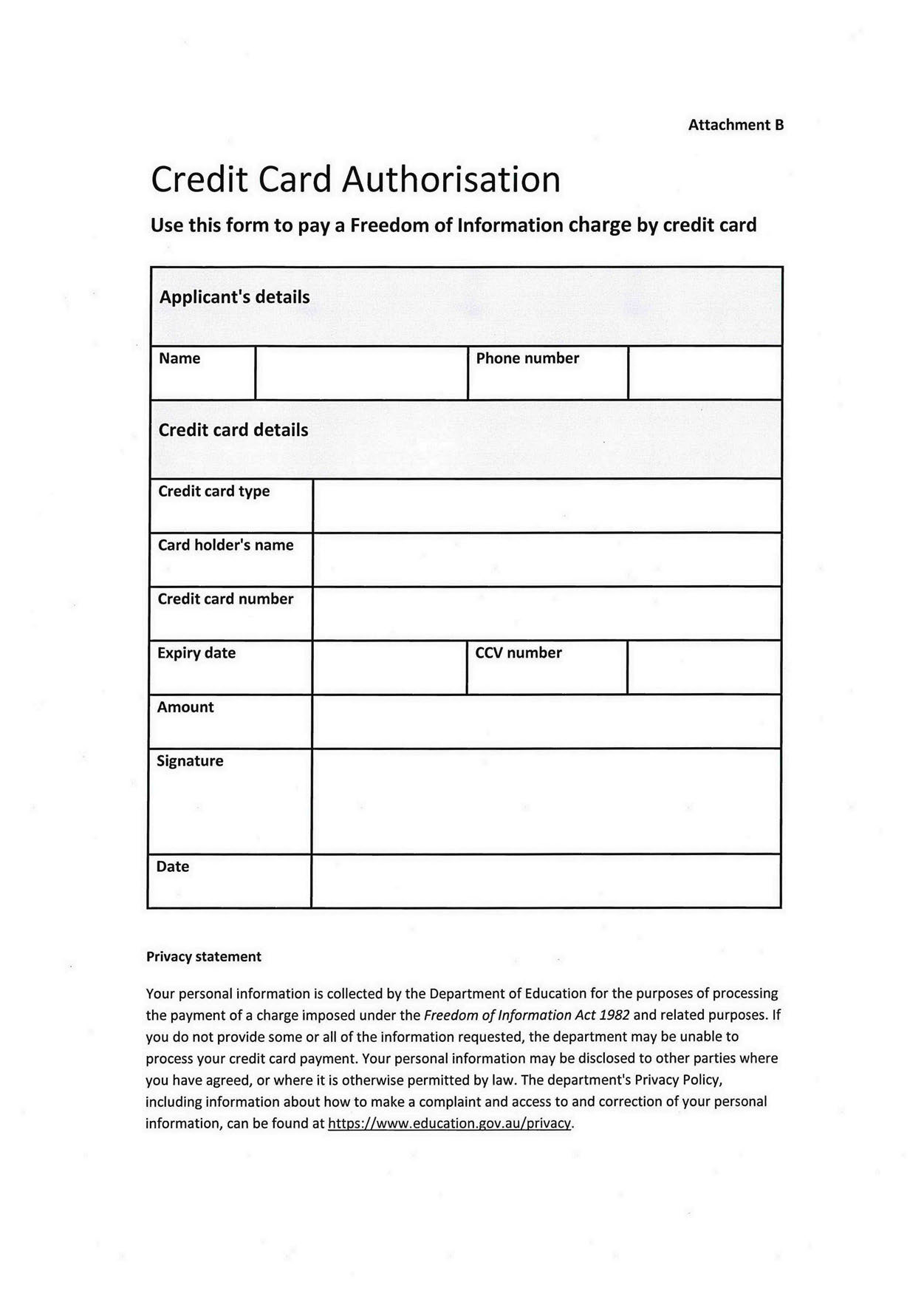 Attachment B

Credit Card Authorisation

Use this form to pay a Freedom of Information charge by credit card

| Applicant's details | | | |
|---|---|---|---|
| Name | | Phone number | |
| Credit card details | | | |
| Credit card type | | | |
| Card holder's name | | | |
| Credit card number | | | |
| Expiry date | | CCV number | |
| Amount | | | |
| Signature | | | |
| Date | | | |

Privacy statement

Your personal information is collected by the Department of Education for the purposes of processing the payment of a charge imposed under the Freedom of Information Act 1982 and related purposes. If you do not provide some or all of the information requested, the department may be unable to process your credit card payment. Your personal information may be disclosed to other parties where you have agreed, or where it is otherwise permitted by law. The department's Privacy Policy, including information about how to make a complaint and access to and correction of your personal information, can be found at https://www.education.gov.au/privacy.